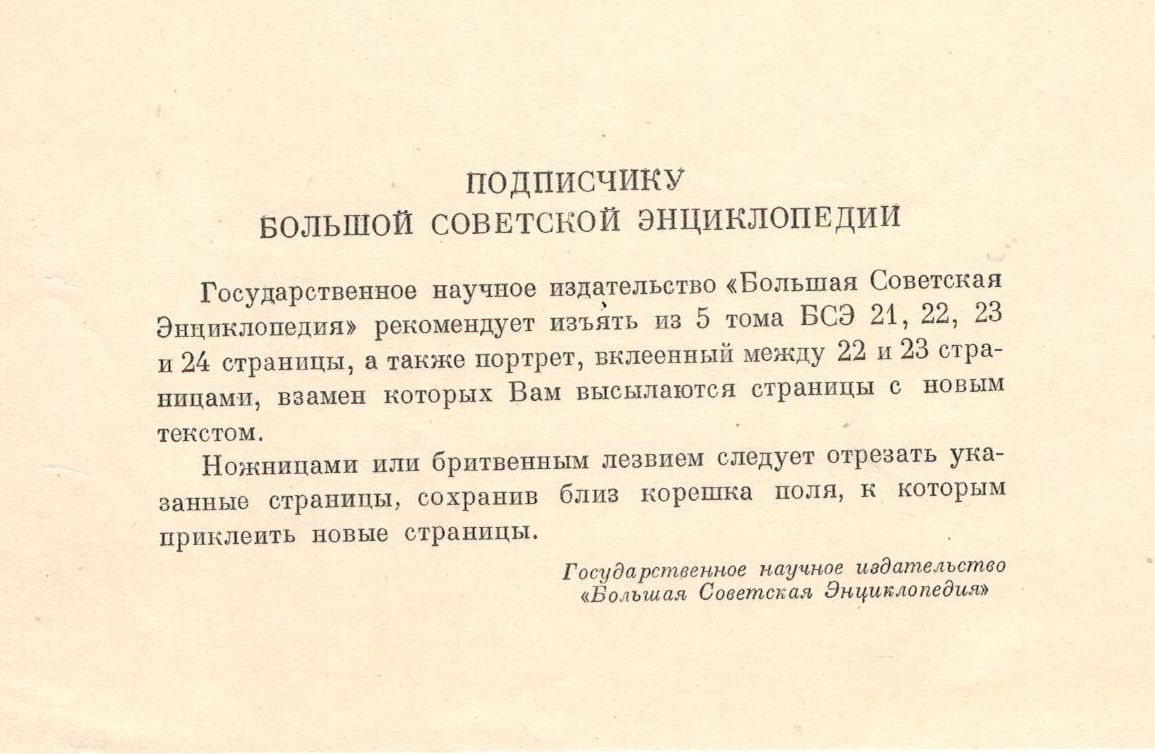 ПОДПИСЧИКУ
БОЛЬШОЙ СОВЕТСКОЙ ЭНЦИКЛОПЕДИИ

Государственное научное издательство «Большая Советская Энциклопедия» рекомендует изъять из 5 тома БСЭ 21, 22, 23 и 24 страницы, а также портрет, вклеенный между 22 и 23 страницами, взамен которых Вам высылаются страницы с новым текстом.

Ножницами или бритвенным лезвием следует отрезать указанные страницы, сохранив близ корешка поля, к которым приклеить новые страницы.

Государственное научное издательство
«Большая Советская Энциклопедия»